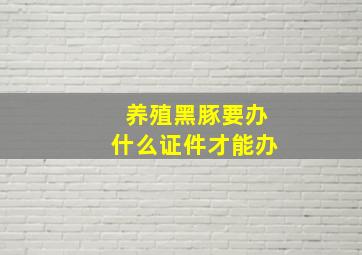 养殖黑豚要办
什么证件才能办